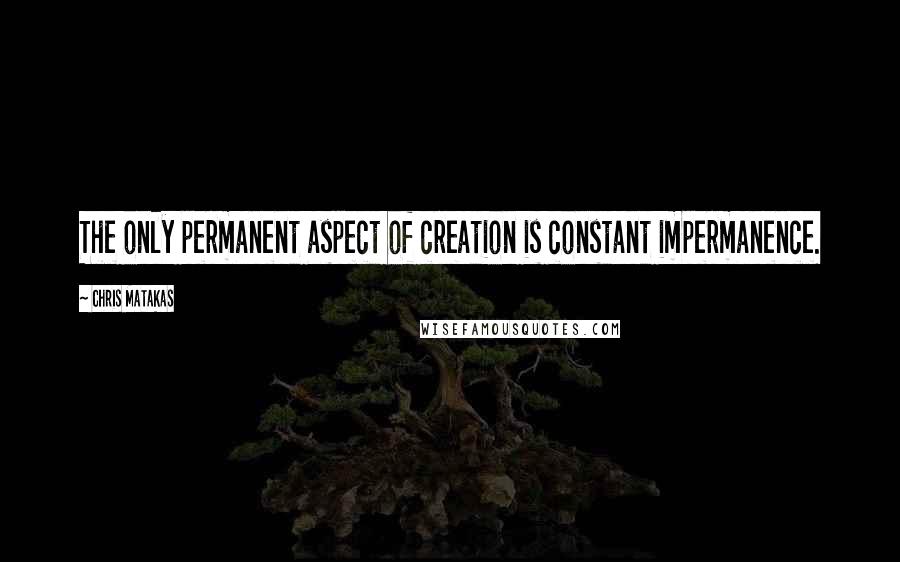 THE ONLY PERMANENT ASPECT OF CREATION IS CONSTANT IMPERMANENCE.

~ CHRIS MATAKAS

WISEFAMOUSQUOTES.COM